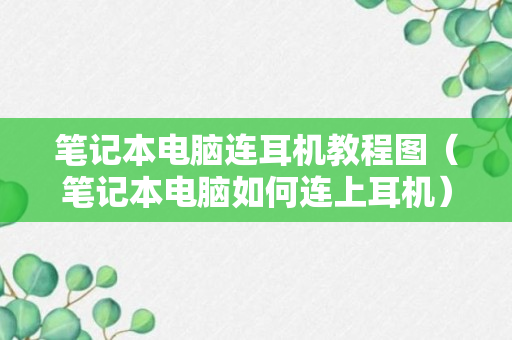 笔记本电脑连耳机教程图（笔记本电脑如何连上耳机）